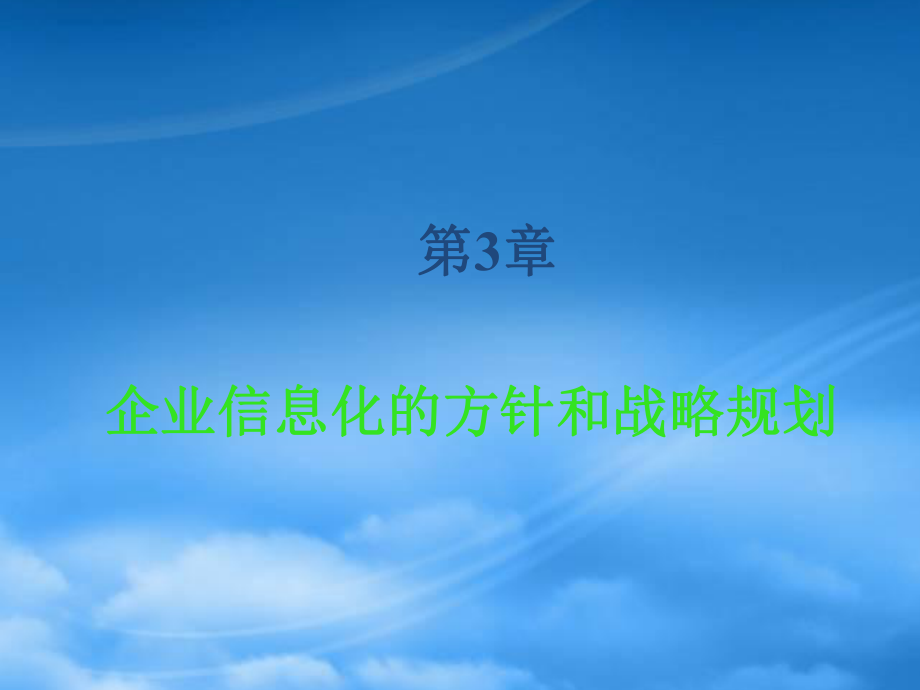 第3章

企业信息化的方针和战略规划